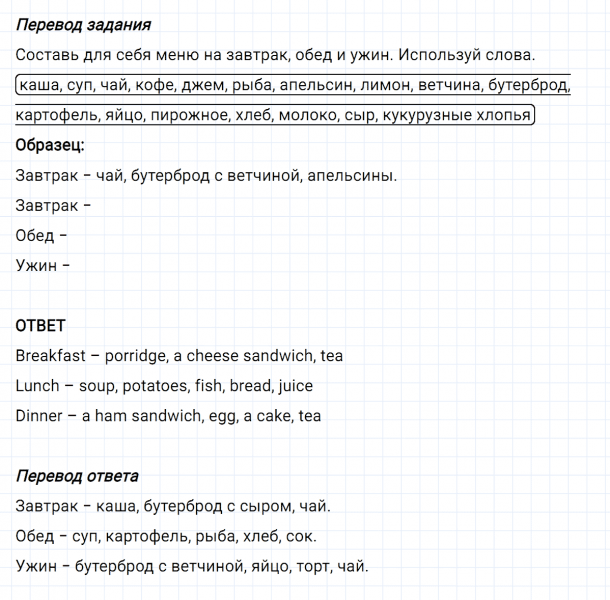 Перевод задания

Составь для себя меню на завтрак, обед и ужин. Используй слова.

каша, суп, чай, кофе, джем, рыба, апельсин, лимон, ветчина, бутерброд, картофель, яйцо, пирожное, хлеб, молоко, сыр, кукурузные хлопья

Образец:

Завтрак – чай, бутерброд с ветчиной, апельсины.

Завтрак –

Обед –

Ужин –

ОТВЕТ

Breakfast – porridge, a cheese sandwich, tea

Lunch – soup, potatoes, fish, bread, juice

Dinner – a ham sandwich, egg, a cake, tea

Перевод ответа

Завтрак – каша, бутерброд с сыром, чай.

Обед – суп, картофель, рыба, хлеб, сок.

Ужин – бутерброд с ветчиной, яйцо, торт, чай.